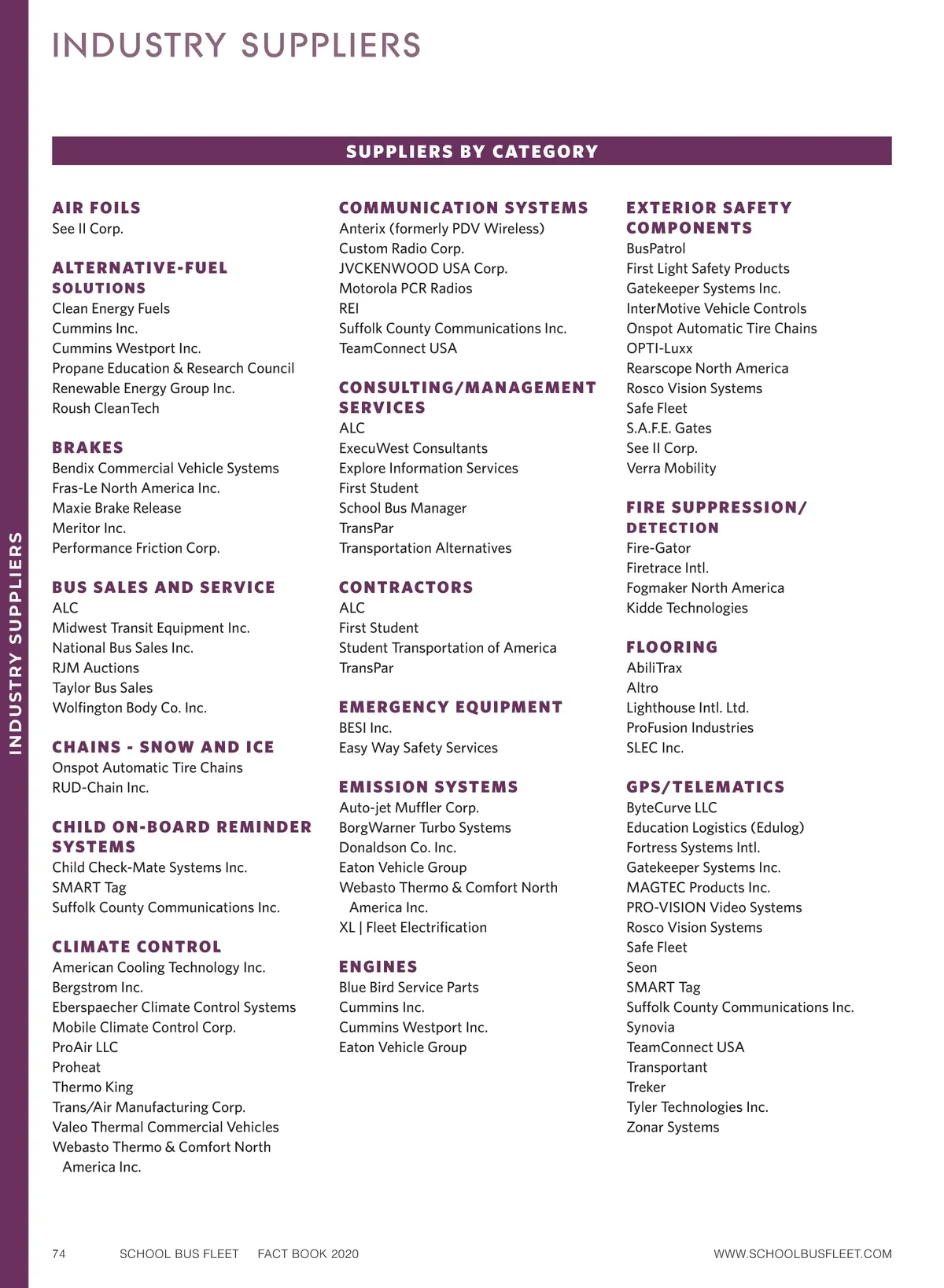 INDUSTRY SUPPLIERS

INDUSTRY SUPPLIERS

SUPPLIERS BY CATEGORY

AIR FOILS
See II Corp.

ALTERNATIVE-FUEL SOLUTIONS
Clean Energy Fuels
Cummins Inc.
Cummins Westport Inc.
Propane Education & Research Council
Renewable Energy Group Inc.
Roush CleanTech

BRAKES
Bendix Commercial Vehicle Systems
Fras-Le North America Inc.
Maxie Brake Release
Meritor Inc.
Performance Friction Corp.

BUS SALES AND SERVICE
ALC
Midwest Transit Equipment Inc.
National Bus Sales Inc.
RJM Auctions
Taylor Bus Sales
Wolfington Body Co. Inc.

CHAINS - SNOW AND ICE
Onspot Automatic Tire Chains
RUD-Chain Inc.

CHILD ON-BOARD REMINDER SYSTEMS
Child Check-Mate Systems Inc.
SMART Tag
Suffolk County Communications Inc.

CLIMATE CONTROL
American Cooling Technology Inc.
Bergstrom Inc.
Eberspaecher Climate Control Systems
Mobile Climate Control Corp.
ProAir LLC
Proheat
Thermo King
Trans/Air Manufacturing Corp.
Valeo Thermal Commercial Vehicles
Webasto Thermo & Comfort North America Inc.

COMMUNICATION SYSTEMS
Anterix (formerly PDV Wireless)
Custom Radio Corp.
JVCKENWOOD USA Corp.
Motorola PCR Radios
REI
Suffolk County Communications Inc.
TeamConnect USA

CONSULTING/MANAGEMENT SERVICES
ALC
ExecuWest Consultants
Explore Information Services
First Student
School Bus Manager
TransPar
Transportation Alternatives

CONTRACTORS
ALC
First Student
Student Transportation of America
TransPar

EMERGENCY EQUIPMENT
BESI Inc.
Easy Way Safety Services

EMISSION SYSTEMS
Auto-jet Muffler Corp.
BorgWarner Turbo Systems
Donaldson Co. Inc.
Eaton Vehicle Group
Webasto Thermo & Comfort North America Inc.
XL | Fleet Electrification

ENGINES
Blue Bird Service Parts
Cummins Inc.
Cummins Westport Inc.
Eaton Vehicle Group

EXTERIOR SAFETY COMPONENTS
BusPatrol
First Light Safety Products
Gatekeeper Systems Inc.
InterMotive Vehicle Controls
Onspot Automatic Tire Chains
OPTI-Luxx
Rearscope North America
Rosco Vision Systems
Safe Fleet
S.A.F.E. Gates
See II Corp.
Verra Mobility

FIRE SUPPRESSION/ DETECTION
Fire-Gator
Firetrace Intl.
Fogmaker North America
Kidde Technologies

FLOORING
AbiliTrax
Altro
Lighthouse Intl. Ltd.
ProFusion Industries
SLEC Inc.

GPS/TELEMATICS
ByteCurve LLC
Education Logistics (Edulog)
Fortress Systems Intl.
Gatekeeper Systems Inc.
MAGTEC Products Inc.
PRO-VISION Video Systems
Rosco Vision Systems
Safe Fleet
Seon
SMART Tag
Suffolk County Communications Inc.
Synovia
TeamConnect USA
Transportant
Treker
Tyler Technologies Inc.
Zonar Systems

74 SCHOOL BUS FLEET FACT BOOK 2020 WWW.SCHOOLBUSFLEET.COM